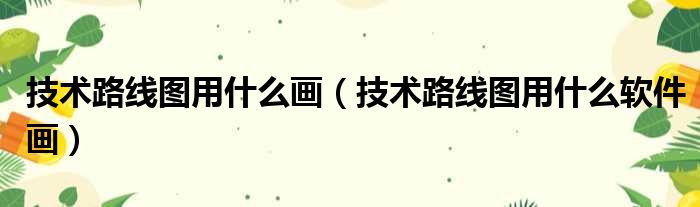 技术路线图用什么画（技术路线图用什么软件画）